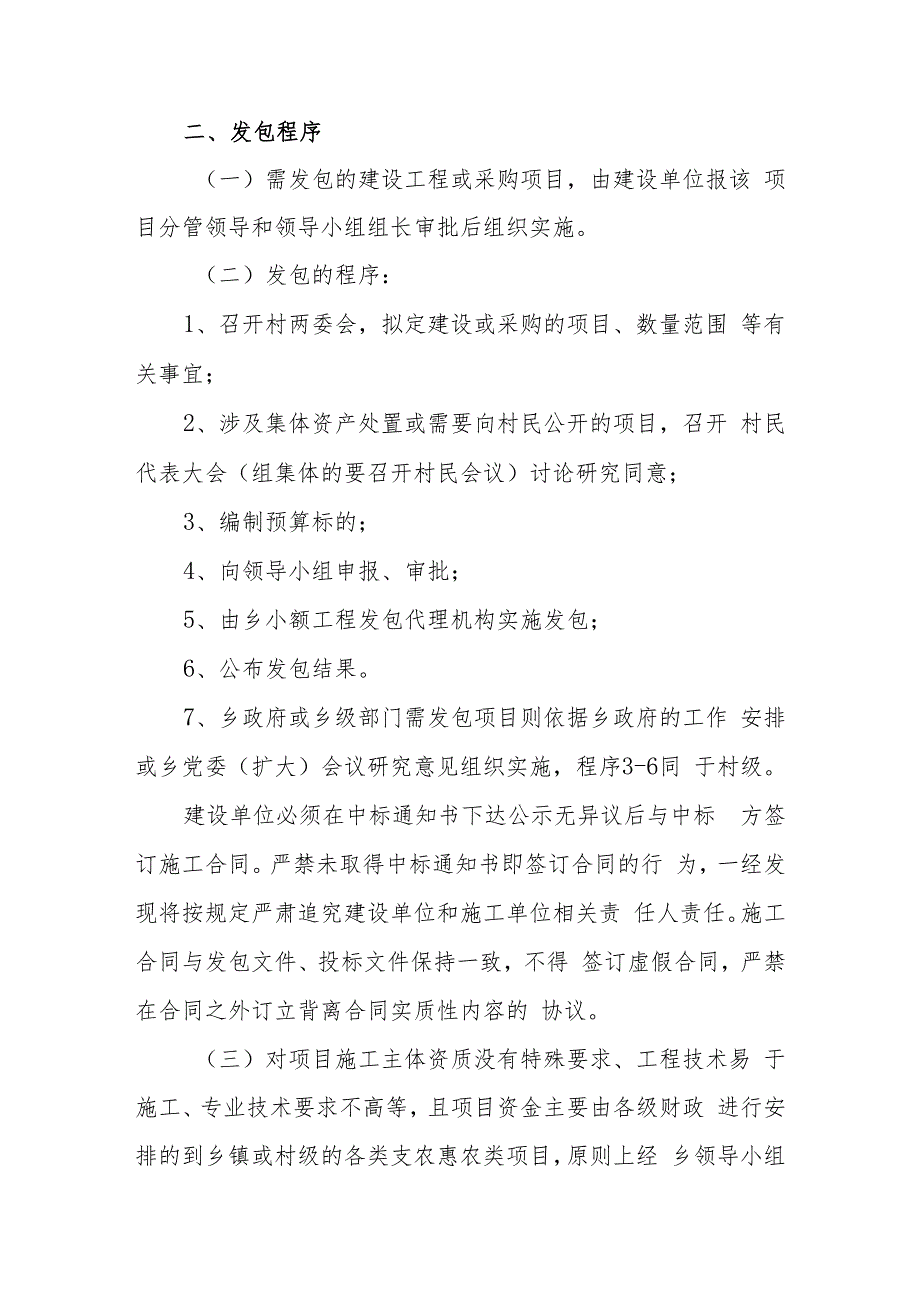 二、发包程序

（一）需发包的建设工程或采购项目，由建设单位报该 项目分管领导和领导小组组长审批后组织实施。

（二）发包的程序：

1、召开村两委会，拟定建设或采购的项目、数量范围 等有关事宜；

2、涉及集体资产处置或需要向村民公开的项目，召开 村民代表大会（组集体的要召开村民会议）讨论研究同意；

3、编制预算标的；

4、向领导小组申报、审批；

5、由乡小额工程发包代理机构实施发包；

6、公布发包结果。

7、乡政府或乡级部门需发包项目则依据乡政府的工作 安排或乡党委（扩大）会议研究意见组织实施，程序3-6同 于村级。

建设单位必须在中标通知书下达公示无异议后与中标 方签订施工合同。严禁未取得中标通知书即签订合同的行 为，一经发现将按规定严肃追究建设单位和施工单位相关责 任人责任。施工合同与发包文件、投标文件保持一致，不得 签订虚假合同，严禁在合同之外订立背离合同实质性内容的 协议。

（三）对项目施工主体资质没有特殊要求、工程技术易 于施工、专业技术要求不高等，且项目资金主要由各级财政 进行安排的到乡镇或村级的各类支农惠农类项目，原则上经 乡领导小组